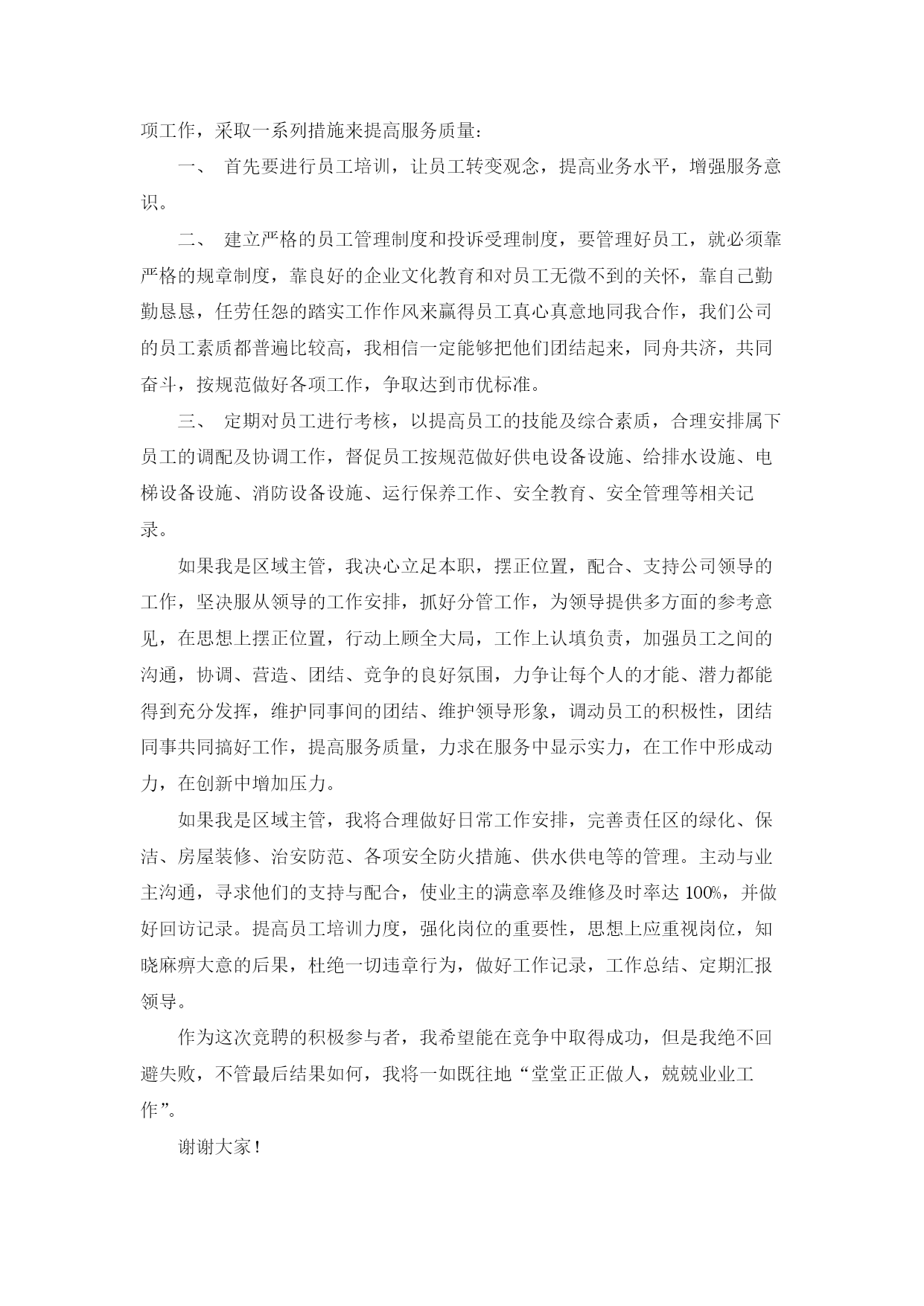 项工作，采取一系列措施来提高服务质量：

一、 首先要进行员工培训，让员工转变观念，提高业务水平，增强服务意识。

二、 建立严格的员工管理制度和投诉受理制度，要管理好员工，就必须靠严格的规章制度，靠良好的企业文化教育和对员工无微不到的关怀，靠自己勤勤恳恳，任劳任怨的踏实工作作风来赢得员工真心真意地同我合作，我们公司的员工素质都普遍比较高，我相信一定能够把他们团结起来，同舟共济，共同奋斗，按规范做好各项工作，争取达到市优标准。

三、 定期对员工进行考核，以提高员工的技能及综合素质，合理安排属下员工的调配及协调工作，督促员工按规范做好供电设备设施、给排水设施、电梯设备设施、消防设备设施、运行保养工作、安全教育、安全管理等相关记录。

如果我是区域主管，我决心立足本职，摆正位置，配合、支持公司领导的工作，坚决服从领导的工作安排，抓好分管工作，为领导提供多方面的参考意见，在思想上摆正位置，行动上顾全大局，工作上认填负责，加强员工之间的沟通，协调、营造、团结、竞争的良好氛围，力争让每个人的才能、潜力都能得到充分发挥，维护同事间的团结、维护领导形象，调动员工的积极性，团结同事共同搞好工作，提高服务质量，力求在服务中显示实力，在工作中形成动力，在创新中增加压力。

如果我是区域主管，我将合理做好日常工作安排，完善责任区的绿化、保洁、房屋装修、治安防范、各项安全防火措施、供水供电等的管理。主动与业主沟通，寻求他们的支持与配合，使业主的满意率及维修及时率达 100%，并做好回访记录。提高员工培训力度，强化岗位的重要性，思想上应重视岗位，知晓麻痹大意的后果，杜绝一切违章行为，做好工作记录，工作总结、定期汇报领导。

作为这次竞聘的积极参与者，我希望能在竞争中取得成功，但是我绝不回避失败，不管最后结果如何，我将一如既往地“堂堂正正做人，兢兢业业工作”。

谢谢大家！